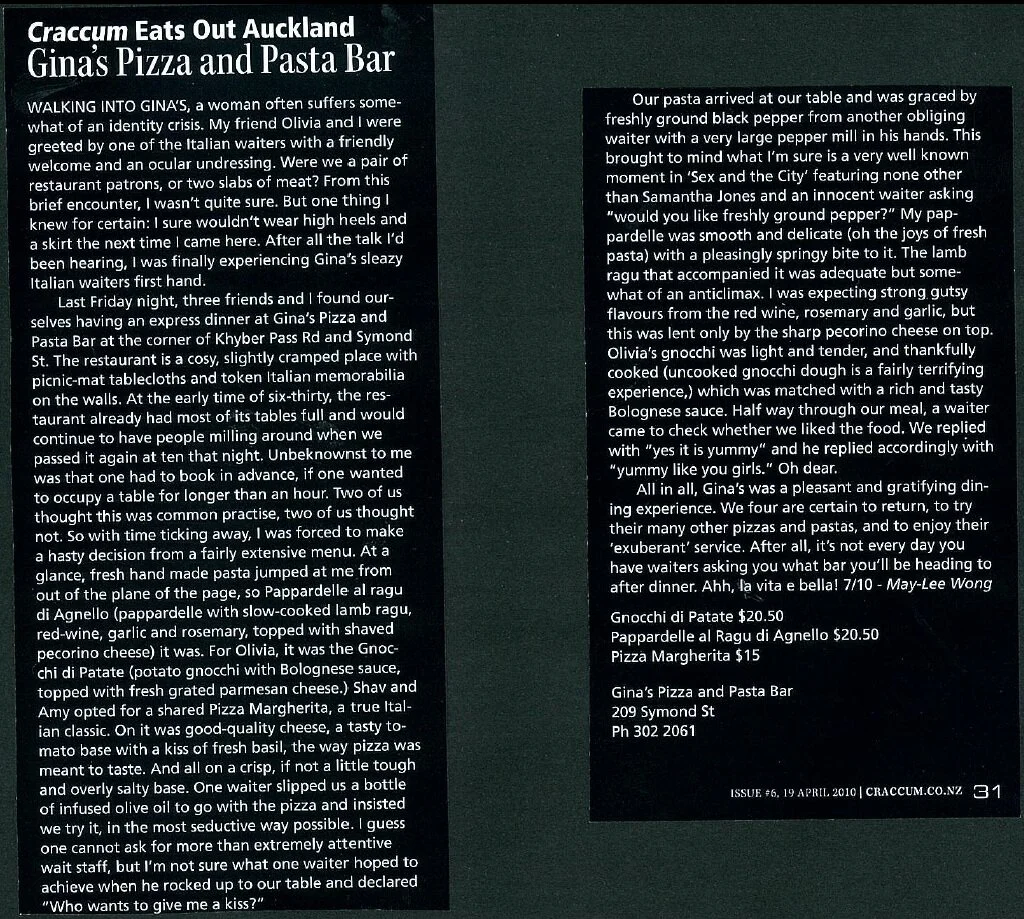 Craccum Eats Out Auckland
Gina's Pizza and Pasta Bar

WALKING INTO GINA'S, a woman often suffers somewhat of an identity crisis. My friend Olivia and I were greeted by one of the Italian waiters with a friendly welcome and an ocular undressing. Were we a pair of restaurant patrons, or two slabs of meat? From this brief encounter, I wasn't quite sure. But one thing I knew for certain: I sure wouldn't wear high heels and a skirt the next time I came here. After all the talk I'd been hearing, I was finally experiencing Gina's sleazy Italian waiters first hand.

Last Friday night, three friends and I found ourselves having an express dinner at Gina's Pizza and Pasta Bar at the corner of Khyber Pass Rd and Symond St. The restaurant is a cosy, slightly cramped place with picnic-mat tablecloths and token Italian memorabilia on the walls. At the early time of six-thirty, the restaurant already had most of its tables full and would continue to have people milling around when we passed it again at ten that night. Unbeknownst to me was that one had to book in advance, if one wanted to occupy a table for longer than an hour. Two of us thought this was common practise, two of us thought not. So with time ticking away, I was forced to make a hasty decision from a fairly extensive menu. At a glance, fresh hand made pasta jumped at me from out of the plane of the page, so Pappardelle al ragu di Agnello (pappardelle with slow-cooked lamb ragu, red-wine, garlic and rosemary, topped with shaved pecorino cheese) it was. For Olivia, it was the Gnocchi di Patate (potato gnocchi with Bolognese sauce, topped with fresh grated parmesan cheese.) Shav and Amy opted for a shared Pizza Margherita, a true Italian classic. On it was good-quality cheese, a tasty tomato base with a kiss of fresh basil, the way pizza was meant to taste. And all on a crisp, if not a little tough and overly salty base. One waiter slipped us a bottle of infused olive oil to go with the pizza and insisted we try it, in the most seductive way possible. I guess one cannot ask for more than extremely attentive wait staff, but I'm not sure what one waiter hoped to achieve when he rocked up to our table and declared "Who wants to give me a kiss?"

Our pasta arrived at our table and was graced by freshly ground black pepper from another obliging waiter with a very large pepper mill in his hands. This brought to mind what I'm sure is a very well known moment in 'Sex and the City' featuring none other than Samantha Jones and an innocent waiter asking "would you like freshly ground pepper?" My pappardelle was smooth and delicate (oh the joys of fresh pasta) with a pleasingly springy bite to it. The lamb ragu that accompanied it was adequate but somewhat of an anticlimax. I was expecting strong gutsy flavours from the red wine, rosemary and garlic, but this was lent only by the sharp pecorino cheese on top. Olivia's gnocchi was light and tender, and thankfully cooked (uncooked gnocchi dough is a fairly terrifying experience,) which was matched with a rich and tasty Bolognese sauce. Half way through our meal, a waiter came to check whether we liked the food. We replied with "yes it is yummy" and he replied accordingly with "yummy like you girls." Oh dear.

All in all, Gina's was a pleasant and gratifying dining experience. We four are certain to return, to try their many other pizzas and pastas, and to enjoy their 'exuberant' service. After all, it's not every day you have waiters asking you what bar you'll be heading to after dinner. Ahh, la vita e bella! 7/10 - May-Lee Wong

Gnocchi di Patate $20.50
Pappardelle al Ragu di Agnello $20.50
Pizza Margherita $15

Gina's Pizza and Pasta Bar
209 Symond St
Ph 302 2061

ISSUE #6, 19 APRIL 2010 | CRACCUM.CO.NZ 31